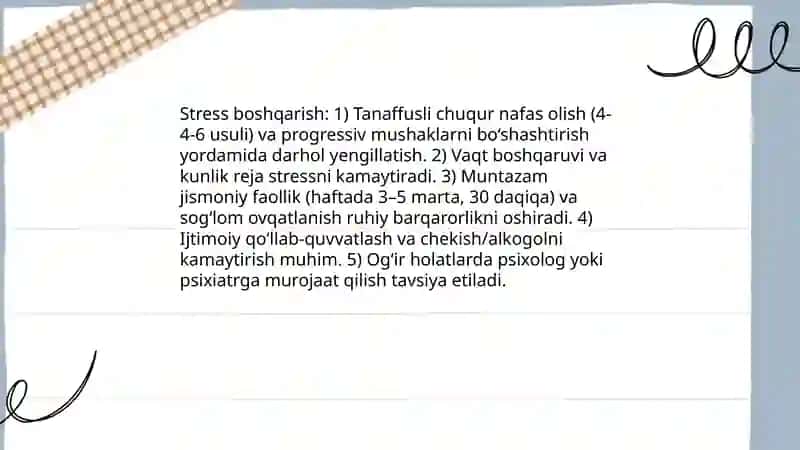 Stress boshqarish: 1) Tanaffusli chuqur nafas olish (4-4-6 usuli) va progressiv mushaklarni bo'shashtirish yordamida darhol yengillatish. 2) Vaqt boshqaruvi va kunlik reja stressni kamaytiradi. 3) Muntazam jismoniy faollik (haftada 3–5 marta, 30 daqiqa) va sog'lom ovqatlanish ruhiy barqarorlikni oshiradi. 4) Ijtimoiy qo'llab-quvvatlash va chekish/alkogolni kamaytirish muhim. 5) Og'ir holatlarda psixolog yoki psixiatrga murojaat qilish tavsiya etiladi.